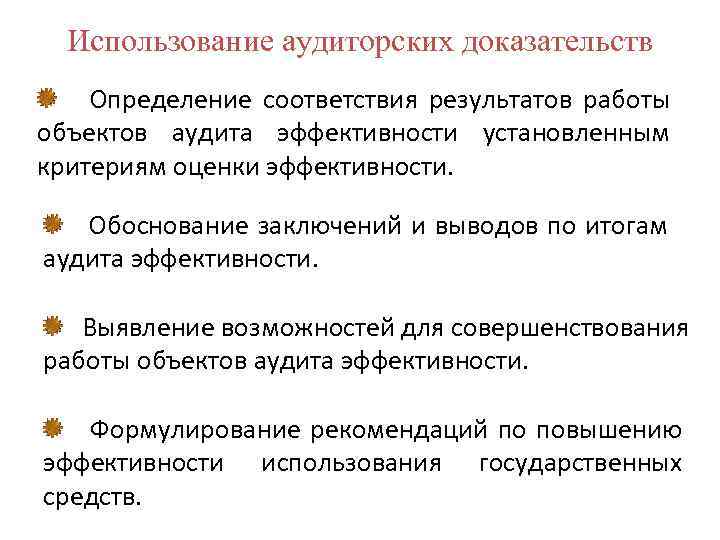 Использование аудиторских доказательств

Определение соответствия результатов работы объектов аудита эффективности установленным критериям оценки эффективности.

Обоснование заключений и выводов по итогам аудита эффективности.

Выявление возможностей для совершенствования работы объектов аудита эффективности.

Формулирование рекомендаций по повышению эффективности использования государственных средств.